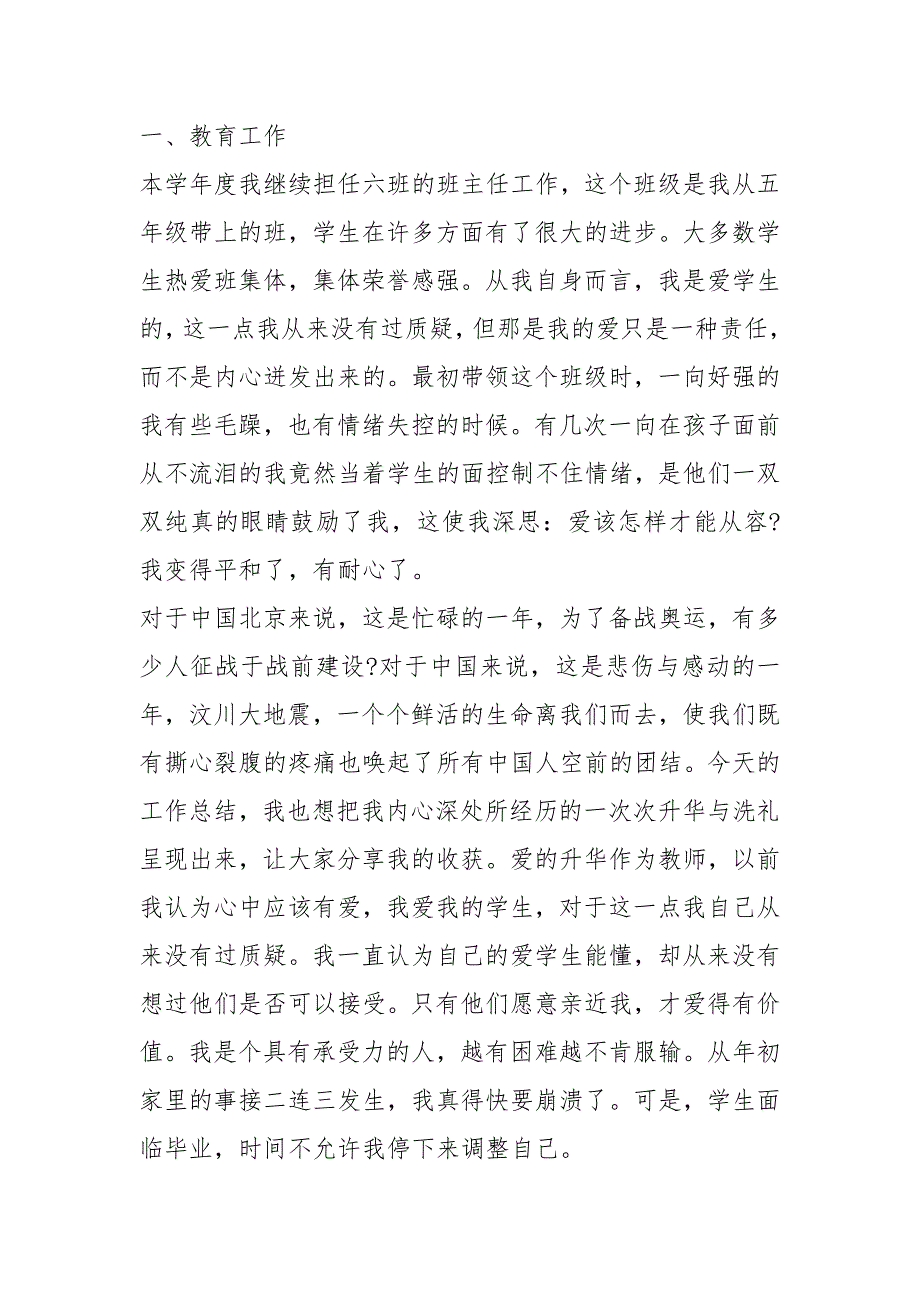 一、教育工作

本学年度我继续担任六班的班主任工作，这个班级是我从五年级带上的班，学生在许多方面有了很大的进步。大多数学生热爱班集体，集体荣誉感强。从我自身而言，我是爱学生的，这一点我从来没有过质疑，但那是我的爱只是一种责任，而不是内心迸发出来的。最初带领这个班级时，一向好强的我有些毛躁，也有情绪失控的时候。有几次一向在孩子面前从不流泪的我竟然当着学生的面控制不住情绪，是他们一双双纯真的眼睛鼓励了我，这使我深思：爱该怎样才能从容?我变得平和了，有耐心了。

对于中国北京来说，这是忙碌的一年，为了备战奥运，有多少人征战于战前建设?对于中国来说，这是悲伤与感动的一年，汶川大地震，一个个鲜活的生命离我们而去，使我们既有撕心裂腹的疼痛也唤起了所有中国人空前的团结。今天的工作总结，我也想把我内心深处所经历的一次次升华与洗礼呈现出来，让大家分享我的收获。爱的升华作为教师，以前我认为心中应该有爱，我爱我的学生，对于这一点我自己从来没有过质疑。我一直认为自己的爱学生能懂，却从来没有想过他们是否可以接受。只有他们愿意亲近我，才爱得有价值。我是个具有承受力的人，越有困难越不肯服输。从年初家里的事接二连三发生，我真得快要崩溃了。可是，学生面临毕业，时间不允许我停下来调整自己。